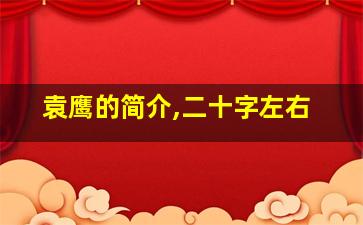 袁鹰的简介,二十字左右